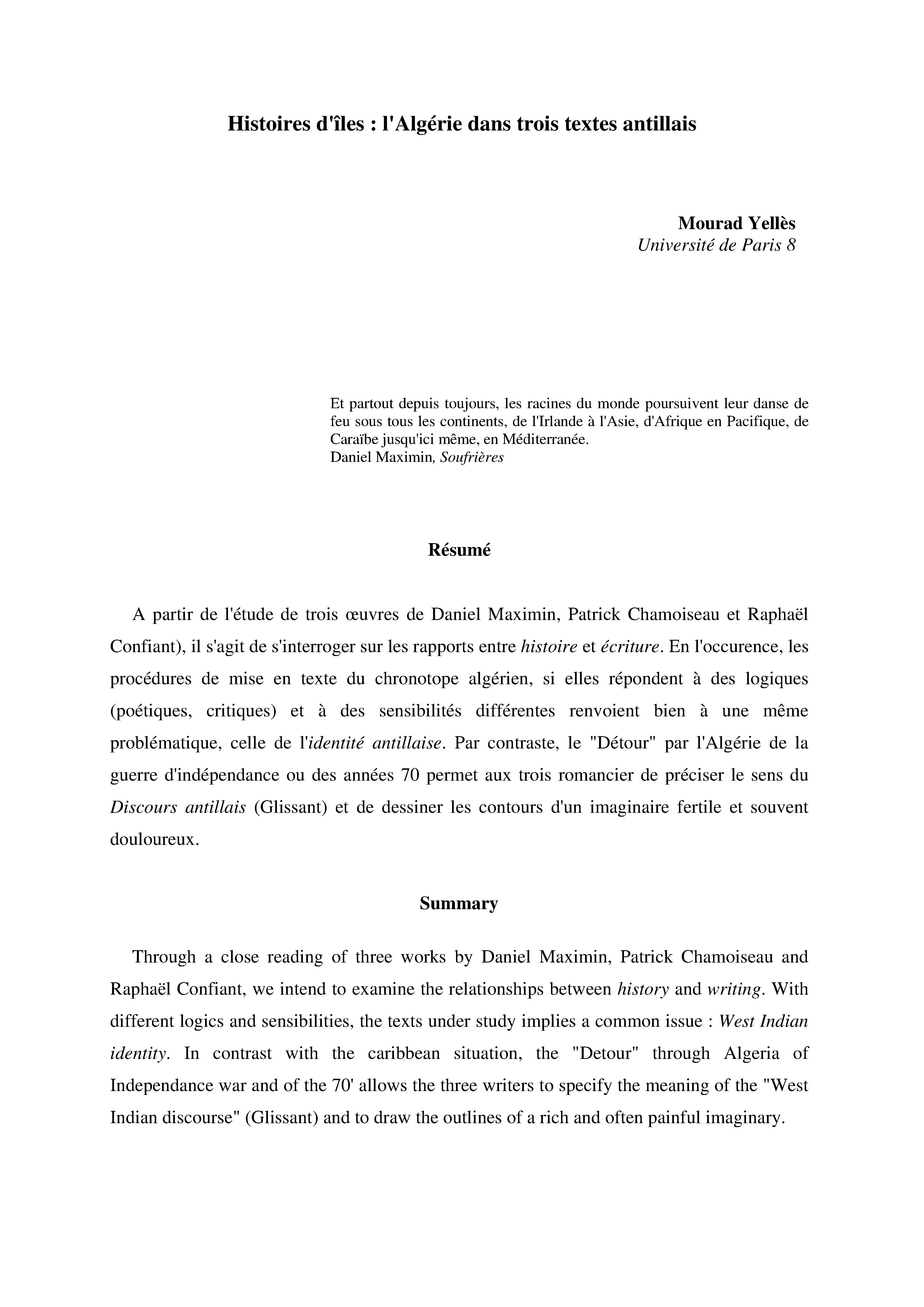 Histoires d'îles : l'Algérie dans trois textes antillais

Mourad Yellès
Université de Paris 8

Et partout depuis toujours, les racines du monde poursuivent leur danse de feu sous tous les continents, de l'Irlande à l'Asie, d'Afrique en Pacifique, de Caraïbe jusqu'ici même, en Méditerranée.
Daniel Maximin, Soufrières

Résumé

A partir de l'étude de trois œuvres de Daniel Maximin, Patrick Chamoiseau et Raphaël Confiant), il s'agit de s'interroger sur les rapports entre histoire et écriture. En l'occurence, les procédures de mise en texte du chronotope algérien, si elles répondent à des logiques (poétiques, critiques) et à des sensibilités différentes renvoient bien à une même problématique, celle de l'identité antillaise. Par contraste, le "Détour" par l'Algérie de la guerre d'indépendance ou des années 70 permet aux trois romancier de préciser le sens du Discours antillais (Glissant) et de dessiner les contours d'un imaginaire fertile et souvent douloureux.

Summary

Through a close reading of three works by Daniel Maximin, Patrick Chamoiseau and Raphaël Confiant, we intend to examine the relationships between history and writing. With different logics and sensibilities, the texts under study implies a common issue : West Indian identity. In contrast with the caribbean situation, the "Detour" through Algeria of Independance war and of the 70' allows the three writers to specify the meaning of the "West Indian discourse" (Glissant) and to draw the outlines of a rich and often painful imaginary.